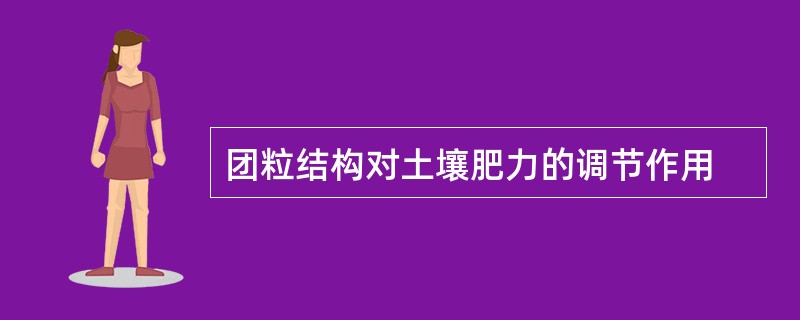 团粒结构对土壤肥力的调节作用